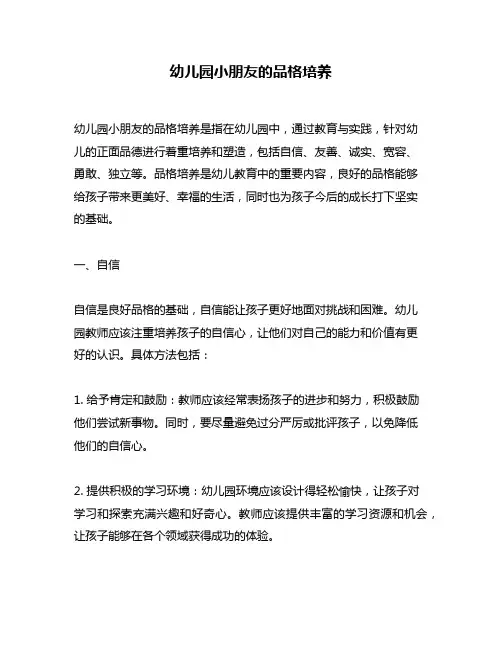 幼儿园小朋友的品格培养

幼儿园小朋友的品格培养是指在幼儿园中，通过教育与实践，针对幼儿的正面品德进行着重培养和塑造，包括自信、友善、诚实、宽容、勇敢、独立等。品格培养是幼儿教育中的重要内容，良好的品格能够给孩子带来更美好、幸福的生活，同时也为孩子今后的成长打下坚实的基础。

一、自信

自信是良好品格的基础，自信能让孩子更好地面对挑战和困难。幼儿园教师应该注重培养孩子的自信心，让他们对自己的能力和价值有更好的认识。具体方法包括：

1. 给予肯定和鼓励：教师应该经常表扬孩子的进步和努力，积极鼓励他们尝试新事物。同时，要尽量避免过分严厉或批评孩子，以免降低他们的自信心。

2. 提供积极的学习环境：幼儿园环境应该设计得轻松愉快，让孩子对学习和探索充满兴趣和好奇心。教师应该提供丰富的学习资源和机会，让孩子能够在各个领域获得成功的体验。